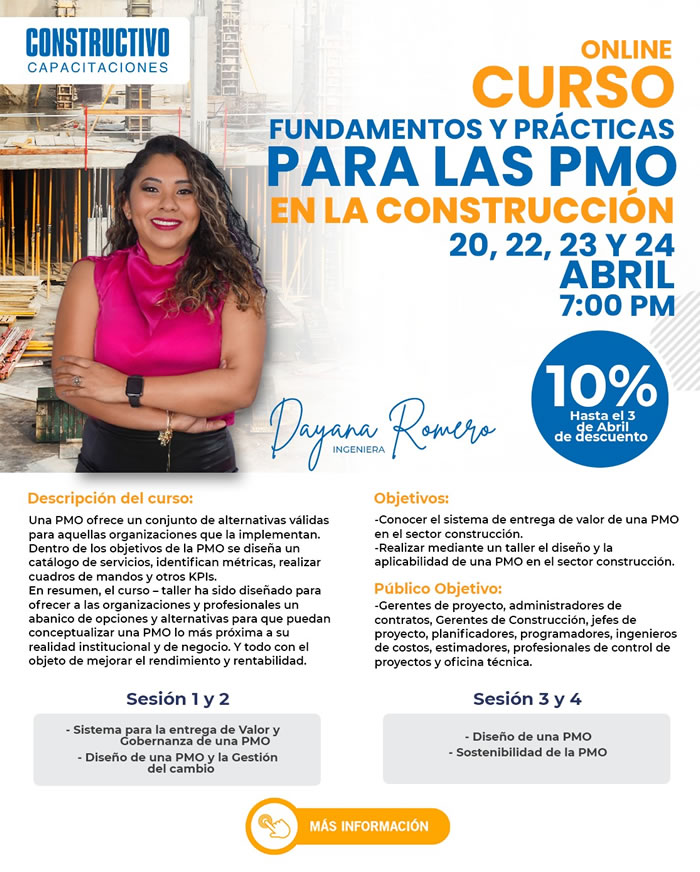 CONSTRUCTIVO
CAPACITACIONES

ONLINE
CURSO
FUNDAMENTOS Y PRÁCTICAS
PARA LAS PMO
EN LA CONSTRUCCIÓN
20, 22, 23 Y 24
ABRIL
7:00 PM

10%
Hasta el 3 de Abril
de descuento

Dayana Romero
INGENIERA

Descripción del curso:

Una PMO ofrece un conjunto de alternativas válidas para aquellas organizaciones que la implementan. Dentro de los objetivos de la PMO se diseña un catálogo de servicios, identifican métricas, realizar cuadros de mandos y otros KPIs.
En resumen, el curso – taller ha sido diseñado para ofrecer a las organizaciones y profesionales un abanico de opciones y alternativas para que puedan conceptualizar una PMO lo más próxima a su realidad institucional y de negocio. Y todo con el objeto de mejorar el rendimiento y rentabilidad.

Objetivos:

-Conocer el sistema de entrega de valor de una PMO en el sector construcción.
-Realizar mediante un taller el diseño y la aplicabilidad de una PMO en el sector construcción.

Público Objetivo:

-Gerentes de proyecto, administradores de contratos, Gerentes de Construcción, jefes de proyecto, planificadores, programadores, ingenieros de costos, estimadores, profesionales de control de proyectos y oficina técnica.

Sesión 1 y 2

- Sistema para la entrega de Valor y Gobernanza de una PMO
- Diseño de una PMO y la Gestión del cambio

Sesión 3 y 4

- Diseño de una PMO
- Sostenibilidad de la PMO

MÁS INFORMACIÓN